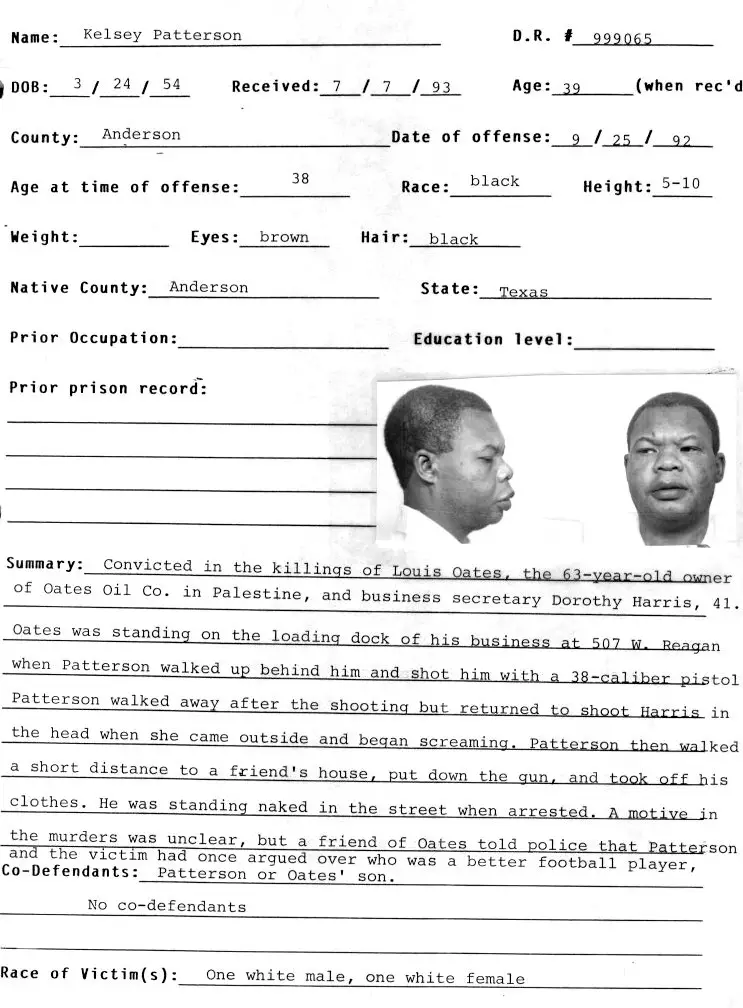 Name: Kelsey Patterson D.R. # 999065

DOB: 3 / 24 / 54 Received: 7 / 7 / 93 Age: 39 (when rec'd

County: Anderson Date of offense: 9 / 25 / 92

Age at time of offense: 38 Race: black Height: 5-10

Weight: Eyes: brown Hair: black

Native County: Anderson State: Texas

Prior Occupation: Education level:

Prior prison record:

Summary: Convicted in the killings of Louis Oates, the 63-year-old owner of Oates Oil Co. in Palestine, and business secretary Dorothy Harris, 41. Oates was standing on the loading dock of his business at 507 W. Reagan when Patterson walked up behind him and shot him with a 38-caliber pistol Patterson walked away after the shooting but returned to shoot Harris in the head when she came outside and began screaming. Patterson then walked a short distance to a friend's house, put down the gun, and took off his clothes. He was standing naked in the street when arrested. A motive in the murders was unclear, but a friend of Oates told police that Patterson and the victim had once argued over who was a better football player, Patterson or Oates' son.

Co-Defendants:

No co-defendants

Race of Victim(s): One white male, one white female